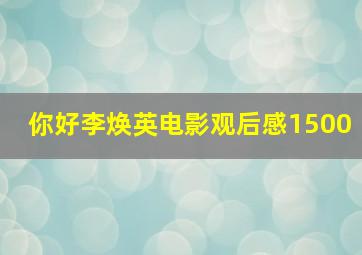 你好李焕英电影观后感1500